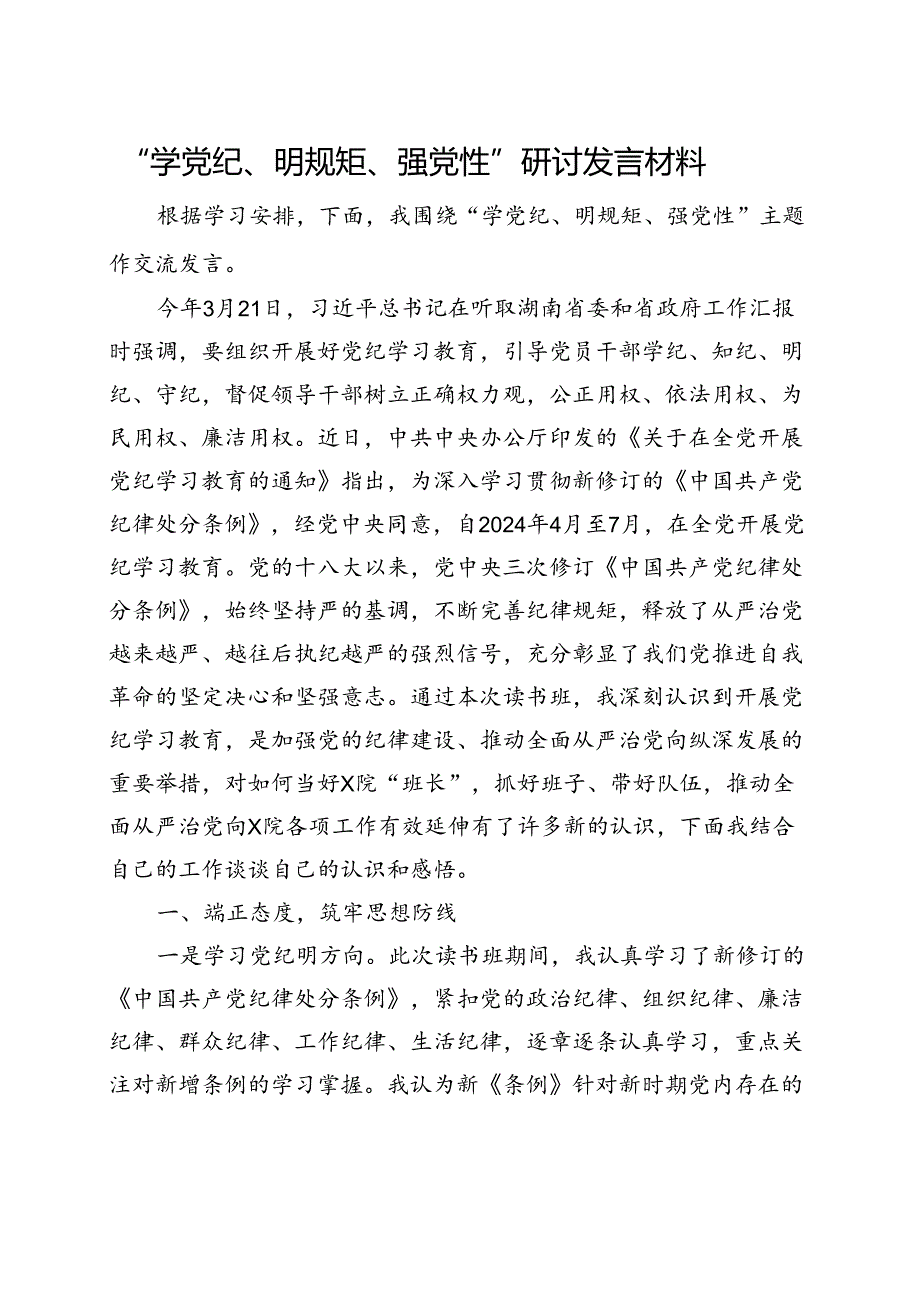 “学党纪、明规矩、强党性”研讨发言材料

根据学习安排，下面，我围绕“学党纪、明规矩、强党性”主题作交流发言。

今年3月21日，习近平总书记在听取湖南省委和省政府工作汇报时强调，要组织开展好党纪学习教育，引导党员干部学纪、知纪、明纪、守纪，督促领导干部树立正确权力观，公正用权、依法用权、为民用权、廉洁用权。近日，中共中央办公厅印发的《关于在全党开展党纪学习教育的通知》指出，为深入学习贯彻新修订的《中国共产党纪律处分条例》，经党中央同意，自2024年4月至7月，在全党开展党纪学习教育。党的十八大以来，党中央三次修订《中国共产党纪律处分条例》，始终坚持严的基调，不断完善纪律规矩，释放了从严治党越来越严、越往后执纪越严的强烈信号，充分彰显了我们党推进自我革命的坚定决心和坚强意志。通过本次读书班，我深刻认识到开展党纪学习教育，是加强党的纪律建设、推动全面从严治党向纵深发展的重要举措，对如何当好X院“班长”，抓好班子、带好队伍，推动全面从严治党向X院各项工作有效延伸有了许多新的认识，下面我结合自己的工作谈谈自己的认识和感悟。

一、端正态度，筑牢思想防线

一是学习党纪明方向。此次读书班期间，我认真学习了新修订的《中国共产党纪律处分条例》，紧扣党的政治纪律、组织纪律、廉洁纪律、群众纪律、工作纪律、生活纪律，逐章逐条认真学习，重点关注对新增条例的学习掌握。我认为新《条例》针对新时期党内存在的